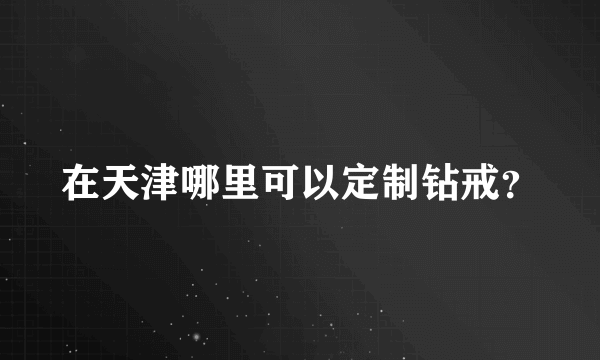 在天津哪里可以定制钻戒?